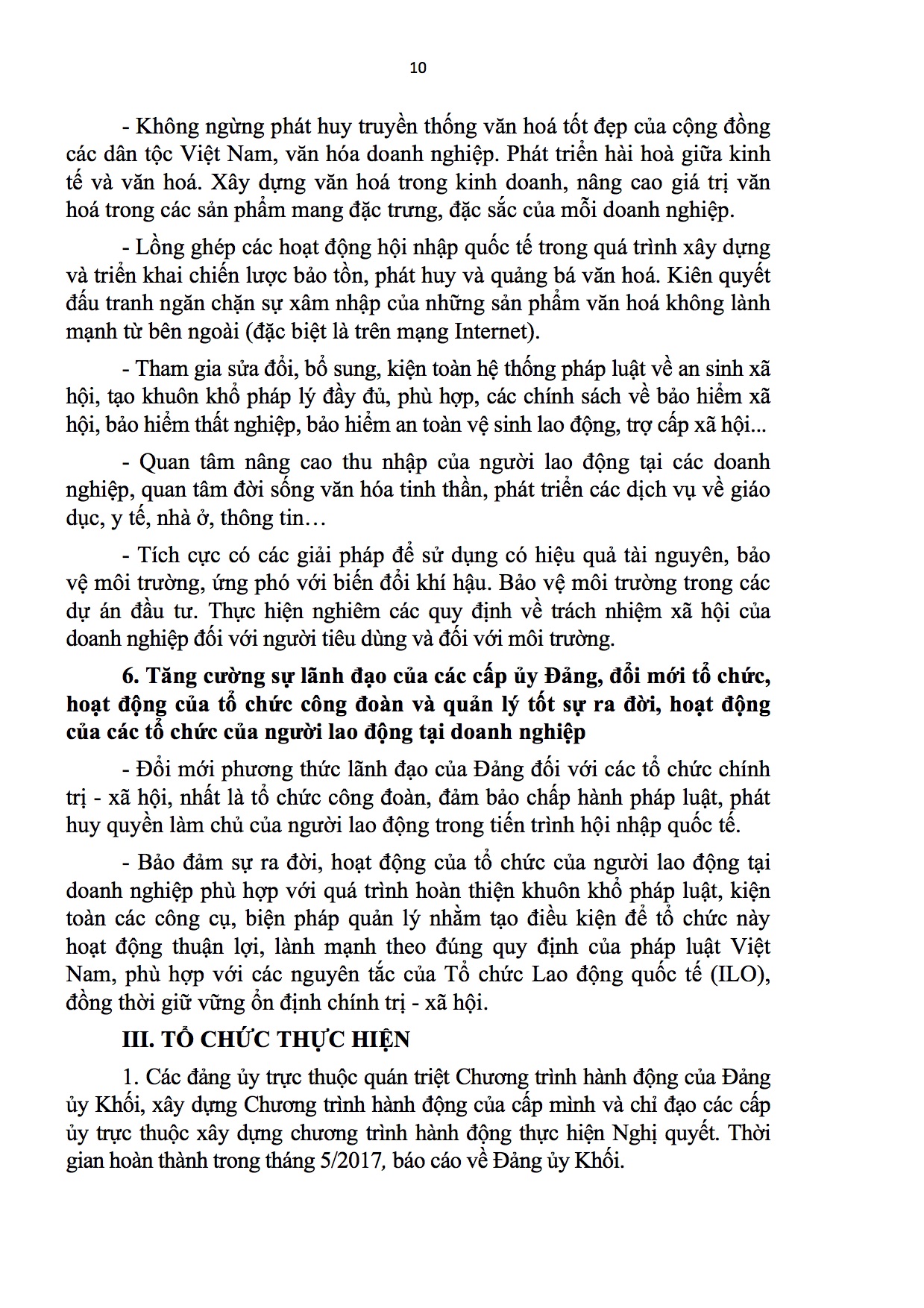 10

- Không ngừng phát huy truyền thống văn hoá tốt đẹp của cộng đồng các dân tộc Việt Nam, văn hóa doanh nghiệp. Phát triển hài hoà giữa kinh tế và văn hoá. Xây dựng văn hoá trong kinh doanh, nâng cao giá trị văn hoá trong các sản phẩm mang đặc trưng, đặc sắc của mỗi doanh nghiệp.

- Lồng ghép các hoạt động hội nhập quốc tế trong quá trình xây dựng và triển khai chiến lược bảo tồn, phát huy và quảng bá văn hoá. Kiên quyết đấu tranh ngăn chặn sự xâm nhập của những sản phẩm văn hoá không lành mạnh từ bên ngoài (đặc biệt là trên mạng Internet).

- Tham gia sửa đổi, bổ sung, kiện toàn hệ thống pháp luật về an sinh xã hội, tạo khuôn khổ pháp lý đầy đủ, phù hợp, các chính sách về bảo hiểm xã hội, bảo hiểm thất nghiệp, bảo hiểm an toàn vệ sinh lao động, trợ cấp xã hội...

- Quan tâm nâng cao thu nhập của người lao động tại các doanh nghiệp, quan tâm đời sống văn hóa tinh thần, phát triển các dịch vụ về giáo dục, y tế, nhà ở, thông tin…

- Tích cực có các giải pháp để sử dụng có hiệu quả tài nguyên, bảo vệ môi trường, ứng phó với biến đổi khí hậu. Bảo vệ môi trường trong các dự án đầu tư. Thực hiện nghiêm các quy định về trách nhiệm xã hội của doanh nghiệp đối với người tiêu dùng và đối với môi trường.

6. Tăng cường sự lãnh đạo của các cấp ủy Đảng, đổi mới tổ chức, hoạt động của tổ chức công đoàn và quản lý tốt sự ra đời, hoạt động của các tổ chức của người lao động tại doanh nghiệp

- Đổi mới phương thức lãnh đạo của Đảng đối với các tổ chức chính trị - xã hội, nhất là tổ chức công đoàn, đảm bảo chấp hành pháp luật, phát huy quyền làm chủ của người lao động trong tiến trình hội nhập quốc tế.

- Bảo đảm sự ra đời, hoạt động của tổ chức của người lao động tại doanh nghiệp phù hợp với quá trình hoàn thiện khuôn khổ pháp luật, kiện toàn các công cụ, biện pháp quản lý nhằm tạo điều kiện để tổ chức này hoạt động thuận lợi, lành mạnh theo đúng quy định của pháp luật Việt Nam, phù hợp với các nguyên tắc của Tổ chức Lao động quốc tế (ILO), đồng thời giữ vững ổn định chính trị - xã hội.

III. TỔ CHỨC THỰC HIỆN

1. Các đảng ủy trực thuộc quán triệt Chương trình hành động của Đảng ủy Khối, xây dựng Chương trình hành động của cấp mình và chỉ đạo các cấp ủy trực thuộc xây dựng chương trình hành động thực hiện Nghị quyết. Thời gian hoàn thành trong tháng 5/2017, báo cáo về Đảng ủy Khối.